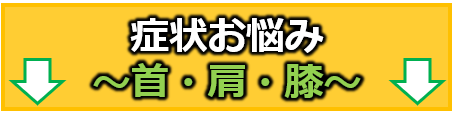 症状お悩み

～首・肩・膝～